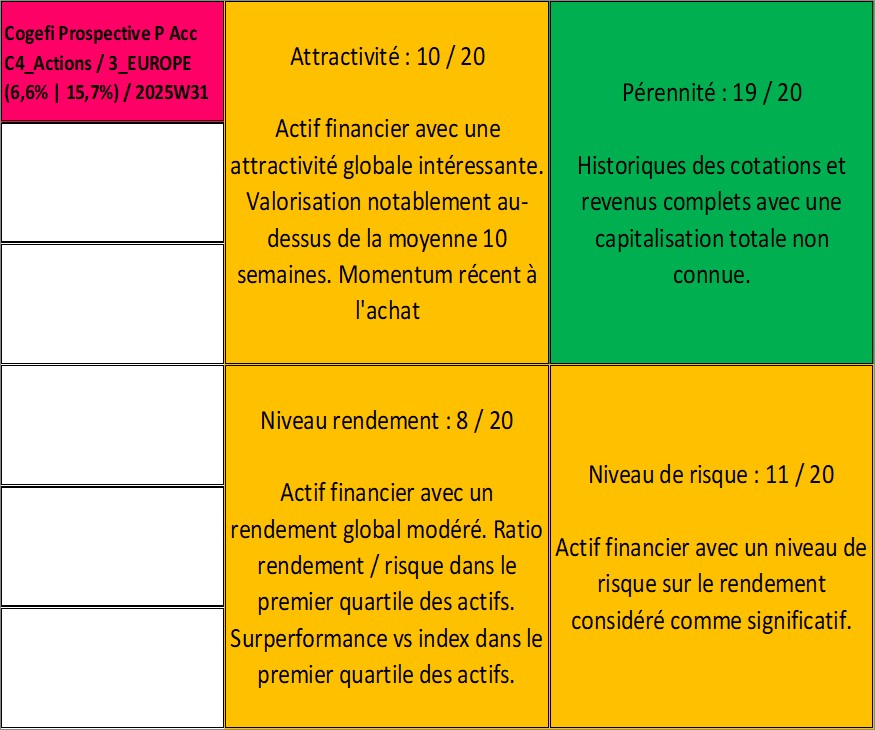 Cogefi Prospective P Acc C4_Actions / 3_EUROPE (6,6% | 15,7%) / 2025W31

Attractivité : 10 / 20

Actif financier avec une attractivité globale intéressante. Valorisation notablement au-dessus de la moyenne 10 semaines. Momentum récent à l'achat

Pérennité : 19 / 20

Historiques des cotations et revenus complets avec une capitalisation totale non connue.

Niveau rendement : 8 / 20

Actif financier avec un rendement global modéré. Ratio rendement / risque dans le premier quartile des actifs. Surperformance vs index dans le premier quartile des actifs.

Niveau de risque : 11 / 20

Actif financier avec un niveau de risque sur le rendement considéré comme significatif.